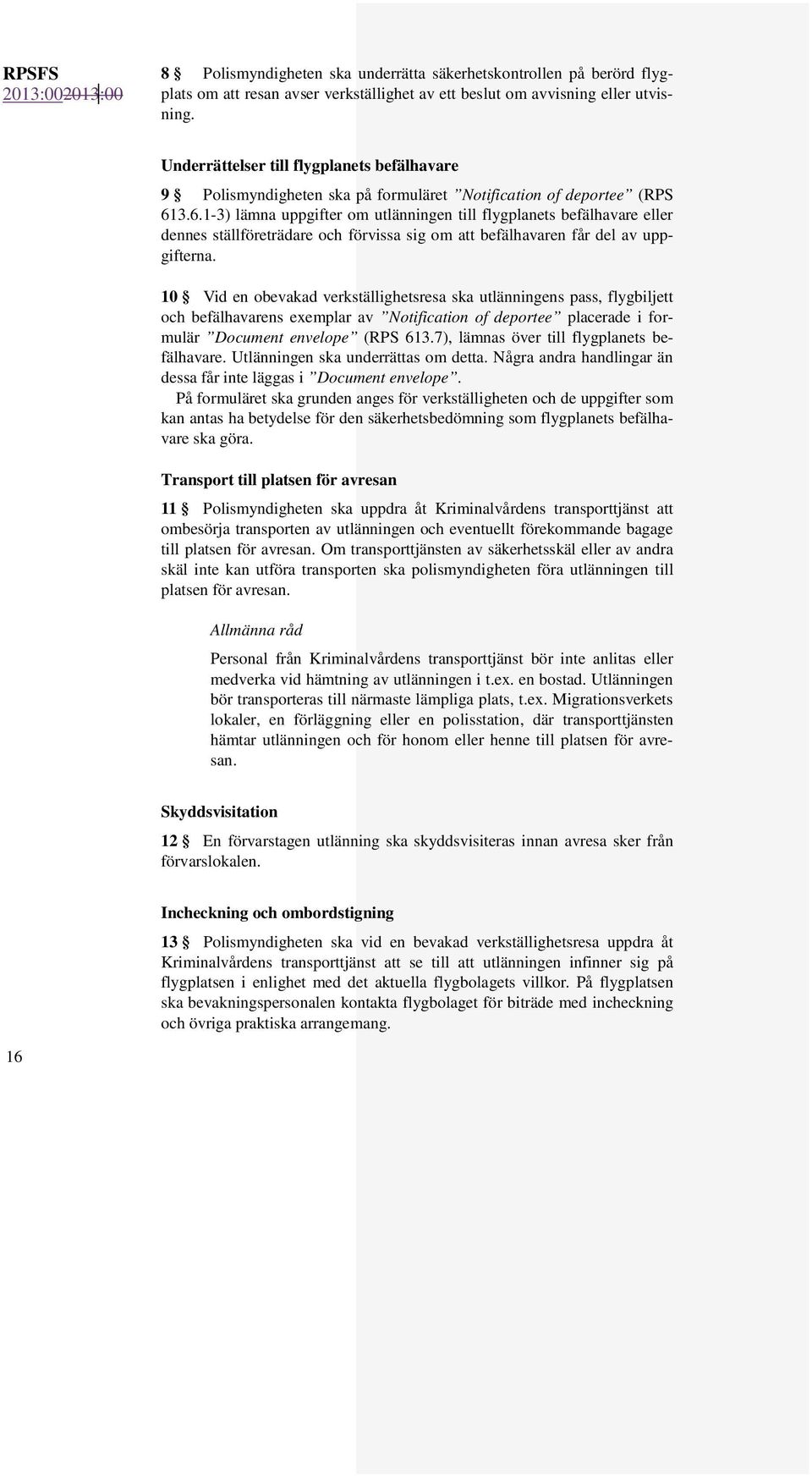 RPSFS 2013:002013:00

8 § Polismyndigheten ska underrätta säkerhetskontrollen på berörd flygplats om att resan avser verkställighet av ett beslut om avvisning eller utvisning.

Underrättelser till flygplanets befälhavare

9 § Polismyndigheten ska på formuläret ”Notification of deportee” (RPS 613.6.1-3) lämna uppgifter om utlänningen till flygplanets befälhavare eller dennes ställföreträdare och förvissa sig om att befälhavaren får del av uppgifterna.

10 § Vid en obevakad verkställighetsresa ska utlänningens pass, flygbiljett och befälhavarens exemplar av ”Notification of deportee” placerade i formulär ”Document envelope” (RPS 613.7), lämnas över till flygplanets befälhavare. Utlänningen ska underrättas om detta. Några andra handlingar än dessa får inte läggas i ”Document envelope”.
På formuläret ska grunden anges för verkställigheten och de uppgifter som kan antas ha betydelse för den säkerhetsbedömning som flygplanets befälhavare ska göra.

Transport till platsen för avresan

11 § Polismyndigheten ska uppdra åt Kriminalvårdens transporttjänst att ombesörja transporten av utlänningen och eventuellt förekommande bagage till platsen för avresan. Om transporttjänsten av säkerhetsskäl eller av andra skäl inte kan utföra transporten ska polismyndigheten föra utlänningen till platsen för avresan.

Allmänna råd

Personal från Kriminalvårdens transporttjänst bör inte anlitas eller medverka vid hämtning av utlänningen i t.ex. en bostad. Utlänningen bör transporteras till närmaste lämpliga plats, t.ex. Migrationsverkets lokaler, en förläggning eller en polisstation, där transporttjänsten hämtar utlänningen och för honom eller henne till platsen för avresan.

Skyddsvisitation

12 § En förvarstagen utlänning ska skyddsvisiteras innan avresa sker från förvarslokalen.

Incheckning och ombordstigning

13 § Polismyndigheten ska vid en bevakad verkställighetsresa uppdra åt Kriminalvårdens transporttjänst att se till att utlänningen infinner sig på flygplatsen i enlighet med det aktuella flygbolagets villkor. På flygplatsen ska bevakningspersonalen kontakta flygbolaget för biträde med incheckning och övriga praktiska arrangemang.

16